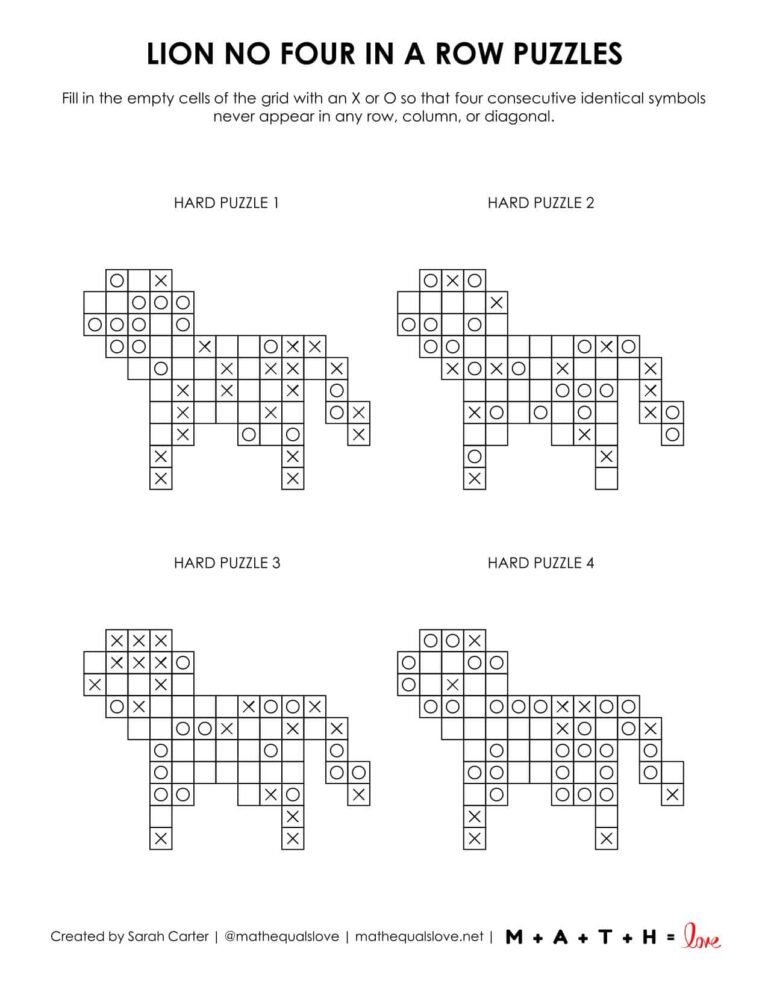 LION NO FOUR IN A ROW PUZZLES

Fill in the empty cells of the grid with an X or O so that four consecutive identical symbols never appear in any row, column, or diagonal.

HARD PUZZLE 1

HARD PUZZLE 2

HARD PUZZLE 3

HARD PUZZLE 4

Created by Sarah Carter | @mathequalslove | mathequalslove.net | M + A + T + H = love